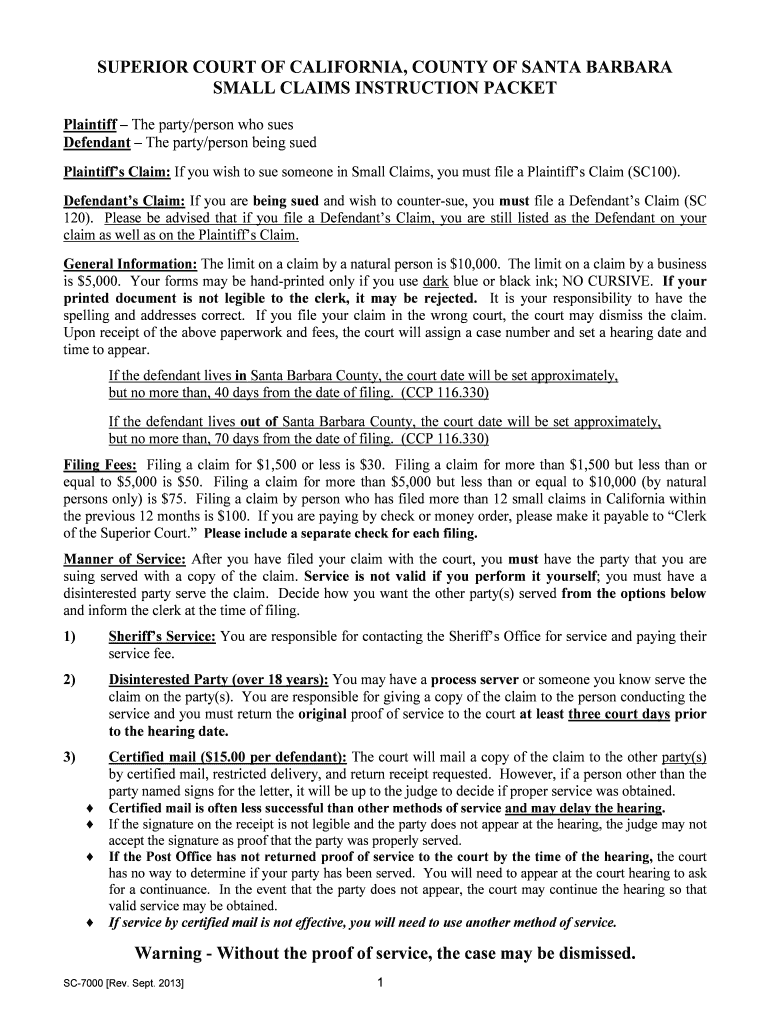 SUPERIOR COURT OF CALIFORNIA, COUNTY OF SANTA BARBARA
SMALL CLAIMS INSTRUCTION PACKET

Plaintiff – The party/person who sues
Defendant – The party/person being sued

Plaintiff's Claim: If you wish to sue someone in Small Claims, you must file a Plaintiff's Claim (SC100).

Defendant's Claim: If you are being sued and wish to counter-sue, you must file a Defendant's Claim (SC 120). Please be advised that if you file a Defendant's Claim, you are still listed as the Defendant on your claim as well as on the Plaintiff's Claim.

General Information: The limit on a claim by a natural person is $10,000. The limit on a claim by a business is $5,000. Your forms may be hand-printed only if you use dark blue or black ink; NO CURSIVE. If your printed document is not legible to the clerk, it may be rejected. It is your responsibility to have the spelling and addresses correct. If you file your claim in the wrong court, the court may dismiss the claim. Upon receipt of the above paperwork and fees, the court will assign a case number and set a hearing date and time to appear.

If the defendant lives in Santa Barbara County, the court date will be set approximately, but no more than, 40 days from the date of filing. (CCP 116.330)

If the defendant lives out of Santa Barbara County, the court date will be set approximately, but no more than, 70 days from the date of filing. (CCP 116.330)

Filing Fees: Filing a claim for $1,500 or less is $30. Filing a claim for more than $1,500 but less than or equal to $5,000 is $50. Filing a claim for more than $5,000 but less than or equal to $10,000 (by natural persons only) is $75. Filing a claim by person who has filed more than 12 small claims in California within the previous 12 months is $100. If you are paying by check or money order, please make it payable to "Clerk of the Superior Court." Please include a separate check for each filing.

Manner of Service: After you have filed your claim with the court, you must have the party that you are suing served with a copy of the claim. Service is not valid if you perform it yourself; you must have a disinterested party serve the claim. Decide how you want the other party(s) served from the options below and inform the clerk at the time of filing.

1) Sheriff's Service: You are responsible for contacting the Sheriff's Office for service and paying their service fee.

2) Disinterested Party (over 18 years): You may have a process server or someone you know serve the claim on the party(s). You are responsible for giving a copy of the claim to the person conducting the service and you must return the original proof of service to the court at least three court days prior to the hearing date.

3) Certified mail ($15.00 per defendant): The court will mail a copy of the claim to the other party(s) by certified mail, restricted delivery, and return receipt requested. However, if a person other than the party named signs for the letter, it will be up to the judge to decide if proper service was obtained.
♦ Certified mail is often less successful than other methods of service and may delay the hearing.
♦ If the signature on the receipt is not legible and the party does not appear at the hearing, the judge may not accept the signature as proof that the party was properly served.
♦ If the Post Office has not returned proof of service to the court by the time of the hearing, the court has no way to determine if your party has been served. You will need to appear at the court hearing to ask for a continuance. In the event that the party does not appear, the court may continue the hearing so that valid service may be obtained.
♦ If service by certified mail is not effective, you will need to use another method of service.

Warning - Without the proof of service, the case may be dismissed.

SC-7000 [Rev. Sept. 2013]
1